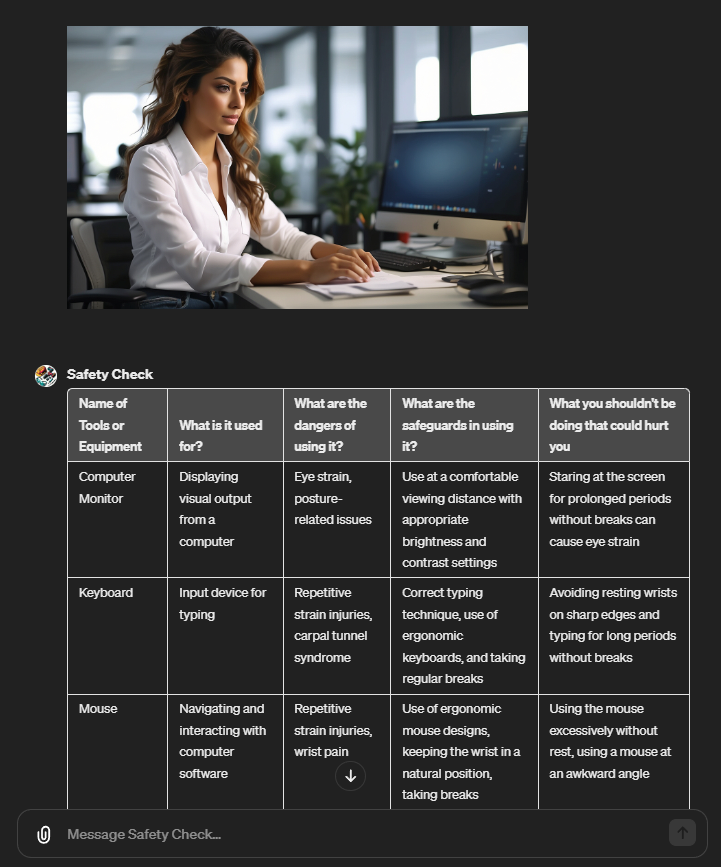 Safety Check

| Name of Tools or Equipment | What is it used for? | What are the dangers of using it? | What are the safeguards in using it? | What you shouldn't be doing that could hurt you |
|---|---|---|---|---|
| Computer Monitor | Displaying visual output from a computer | Eye strain, posture-related issues | Use at a comfortable viewing distance with appropriate brightness and contrast settings | Staring at the screen for prolonged periods without breaks can cause eye strain |
| Keyboard | Input device for typing | Repetitive strain injuries, carpal tunnel syndrome | Correct typing technique, use of ergonomic keyboards, and taking regular breaks | Avoiding resting wrists on sharp edges and typing for long periods without breaks |
| Mouse | Navigating and interacting with computer software | Repetitive strain injuries, wrist pain | Use of ergonomic mouse designs, keeping the wrist in a natural position, taking breaks | Using the mouse excessively without rest, using a mouse at an awkward angle |

Message Safety Check...